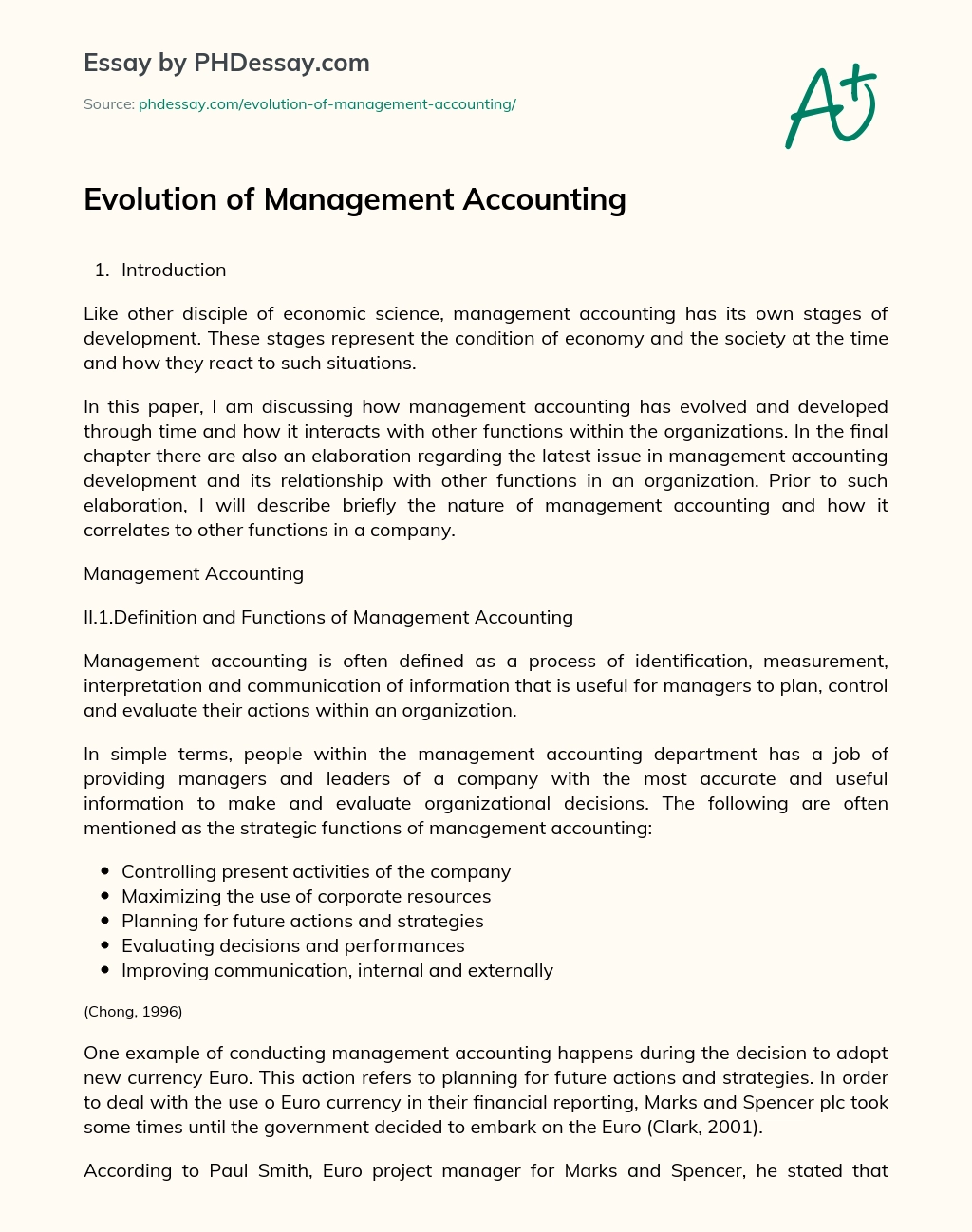 Essay by PHDessay.com

Source: phdessay.com/evolution-of-management-accounting/

A+

Evolution of Management Accounting

1. Introduction

Like other disciple of economic science, management accounting has its own stages of development. These stages represent the condition of economy and the society at the time and how they react to such situations.

In this paper, I am discussing how management accounting has evolved and developed through time and how it interacts with other functions within the organizations. In the final chapter there are also an elaboration regarding the latest issue in management accounting development and its relationship with other functions in an organization. Prior to such elaboration, I will describe briefly the nature of management accounting and how it correlates to other functions in a company.

Management Accounting

II.1.Definition and Functions of Management Accounting

Management accounting is often defined as a process of identification, measurement, interpretation and communication of information that is useful for managers to plan, control and evaluate their actions within an organization.

In simple terms, people within the management accounting department has a job of providing managers and leaders of a company with the most accurate and useful information to make and evaluate organizational decisions. The following are often mentioned as the strategic functions of management accounting:

- Controlling present activities of the company
- Maximizing the use of corporate resources
- Planning for future actions and strategies
- Evaluating decisions and performances
- Improving communication, internal and externally

(Chong, 1996)

One example of conducting management accounting happens during the decision to adopt new currency Euro. This action refers to planning for future actions and strategies. In order to deal with the use o Euro currency in their financial reporting, Marks and Spencer plc took some times until the government decided to embark on the Euro (Clark, 2001).

According to Paul Smith, Euro project manager for Marks and Spencer, he stated that